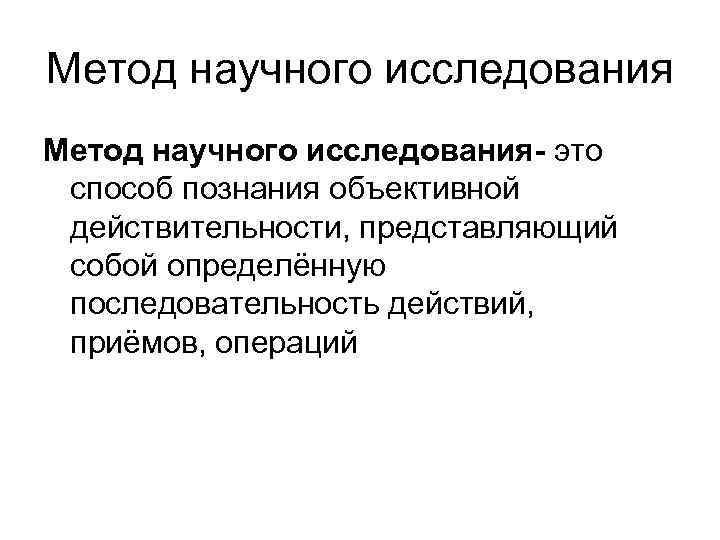 Метод научного исследования

Метод научного исследования- это способ познания объективной действительности, представляющий собой определённую последовательность действий, приёмов, операций